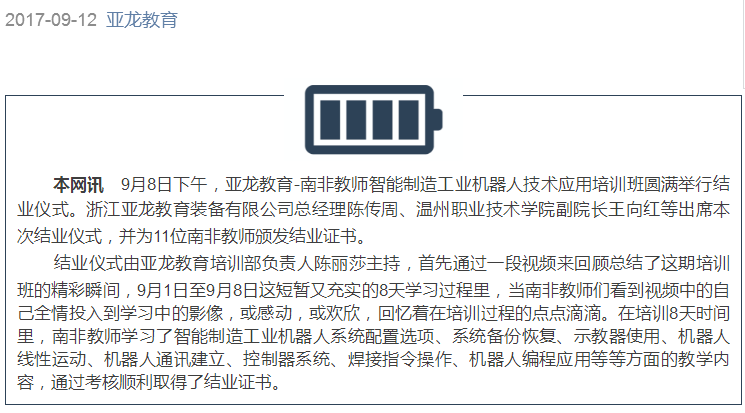 2017-09-12 亚龙教育

本网讯 9月8日下午，亚龙教育-南非教师智能制造工业机器人技术应用培训班圆满举行结业仪式。浙江亚龙教育装备有限公司总经理陈传周、温州职业技术学院副院长王向红等出席本次结业仪式，并为11位南非教师颁发结业证书。

结业仪式由亚龙教育培训部负责人陈丽莎主持，首先通过一段视频来回顾总结了这期培训班的精彩瞬间，9月1日至9月8日这短暂又充实的8天学习过程里，当南非教师们看到视频中的自己全情投入到学习中的影像，或感动，或欢欣，回忆着在培训过程的点点滴滴。在培训8天时间里，南非教师学习了智能制造工业机器人系统配置选项、系统备份恢复、示教器使用、机器人线性运动、机器人通讯建立、控制器系统、焊接指令操作、机器人编程应用等等方面的教学内容，通过考核顺利取得了结业证书。